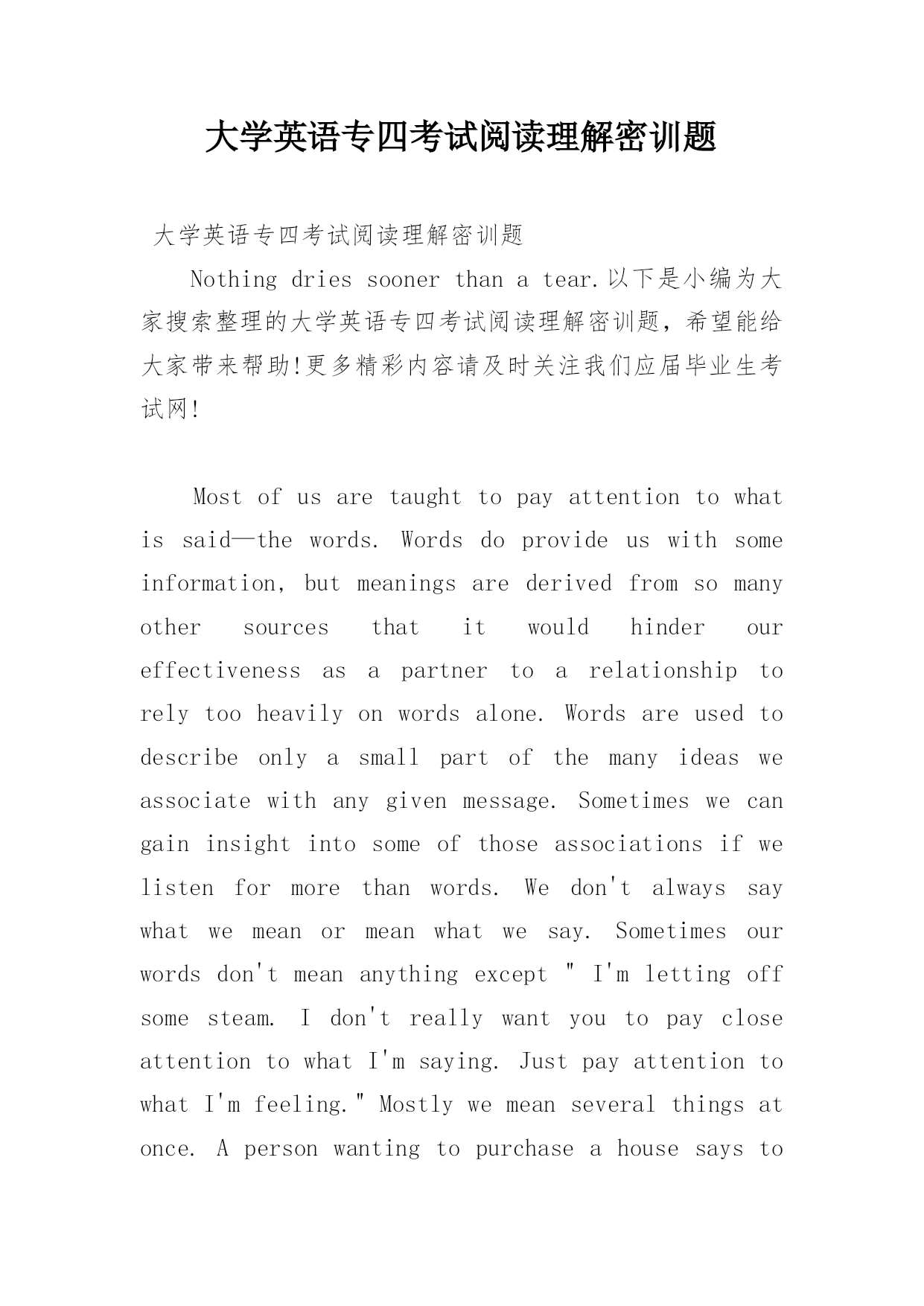 大学英语专四考试阅读理解密训题

大学英语专四考试阅读理解密训题

Nothing dries sooner than a tear.以下是小编为大家搜索整理的大学英语专四考试阅读理解密训题，希望能给大家带来帮助!更多精彩内容请及时关注我们应届毕业生考试网!

Most of us are taught to pay attention to what is said—the words. Words do provide us with some information, but meanings are derived from so many other sources that it would hinder our effectiveness as a partner to a relationship to rely too heavily on words alone. Words are used to describe only a small part of the many ideas we associate with any given message. Sometimes we can gain insight into some of those associations if we listen for more than words. We don't always say what we mean or mean what we say. Sometimes our words don't mean anything except " I'm letting off some steam. I don't really want you to pay close attention to what I'm saying. Just pay attention to what I'm feeling." Mostly we mean several things at once. A person wanting to purchase a house says to